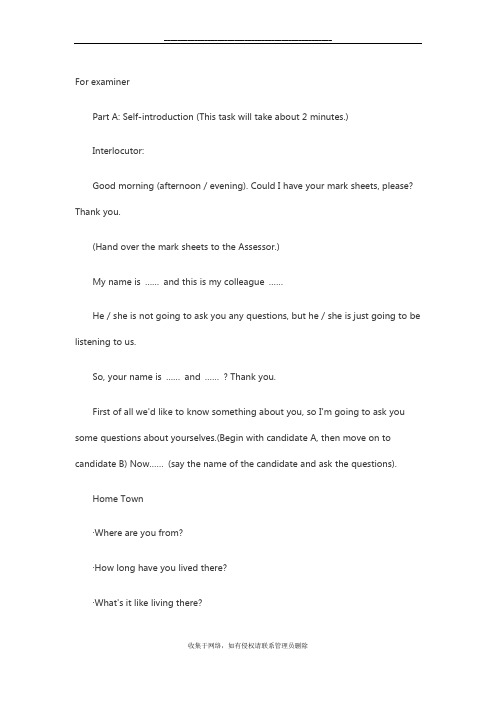 For examiner

Part A: Self-introduction (This task will take about 2 minutes.)

Interlocutor:

Good morning (afternoon / evening). Could I have your mark sheets, please? Thank you.

(Hand over the mark sheets to the Assessor.)

My name is …… and this is my colleague ……

He / she is not going to ask you any questions, but he / she is just going to be listening to us.

So, your name is …… and …… ? Thank you.

First of all we'd like to know something about you, so I'm going to ask you some questions about yourselves.(Begin with candidate A, then move on to candidate B) Now…… (say the name of the candidate and ask the questions).

Home Town

·Where are you from?

·How long have you lived there?

·What's it like living there?

收集于网络，如有侵权请联系管理员删除